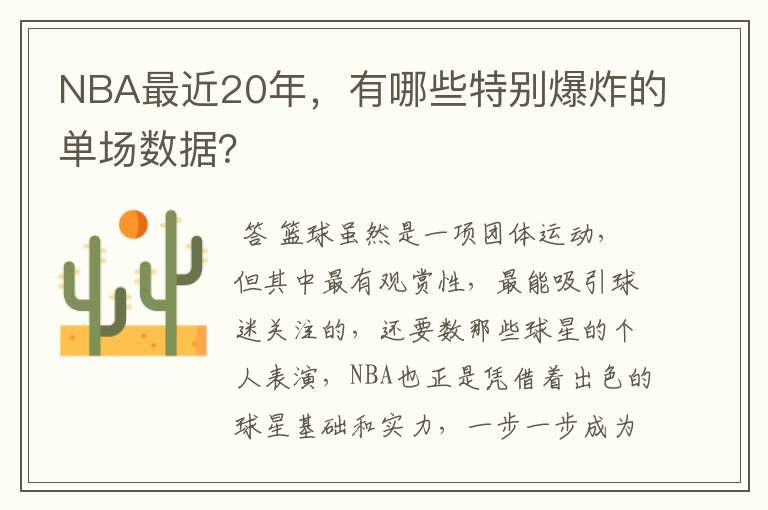 NBA最近20年，有哪些特别爆炸的单场数据?

答 篮球虽然是一项团体运动，但其中最有观赏性，最能吸引球迷关注的，还要数那些球星的个人表演，NBA也正是凭借着出色的球星基础和实力，一步一步成为